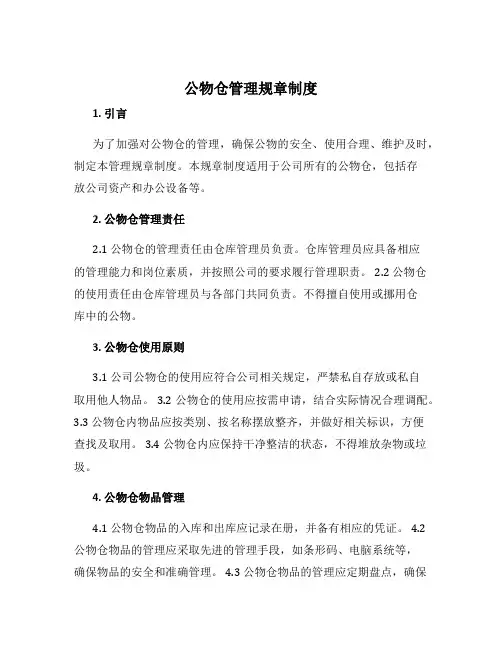 公物仓管理规章制度

1. 引言

为了加强对公物仓的管理，确保公物的安全、使用合理、维护及时，制定本管理规章制度。本规章制度适用于公司所有的公物仓，包括存放公司资产和办公设备等。

2. 公物仓管理责任

2.1 公物仓的管理责任由仓库管理员负责。仓库管理员应具备相应的管理能力和岗位素质，并按照公司的要求履行管理职责。 2.2 公物仓的使用责任由仓库管理员与各部门共同负责。不得擅自使用或挪用仓库中的公物。

3. 公物仓使用原则

3.1 公司公物仓的使用应符合公司相关规定，严禁私自存放或私自取用他人物品。 3.2 公物仓的使用应按需申请，结合实际情况合理调配。 3.3 公物仓内物品应按类别、按名称摆放整齐，并做好相关标识，方便查找及取用。 3.4 公物仓内应保持干净整洁的状态，不得堆放杂物或垃圾。

4. 公物仓物品管理

4.1 公物仓物品的入库和出库应记录在册，并备有相应的凭证。 4.2 公物仓物品的管理应采取先进的管理手段，如条形码、电脑系统等，确保物品的安全和准确管理。 4.3 公物仓物品的管理应定期盘点，确保